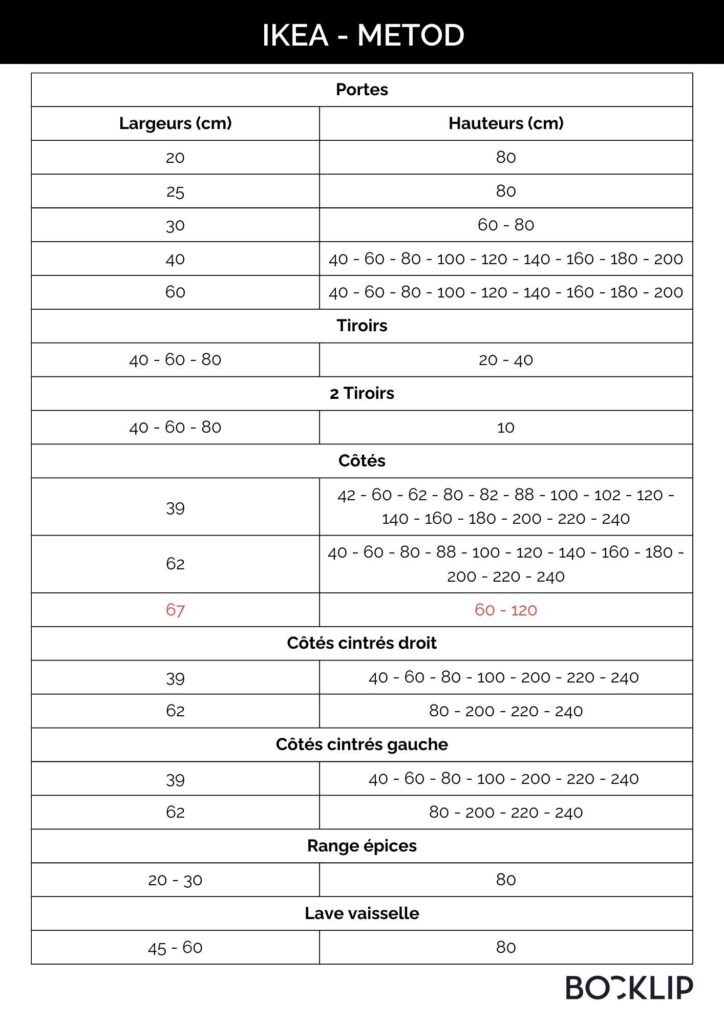 IKEA - METOD

| Portes | |
|---|---|
| Largeurs (cm) | Hauteurs (cm) |
| 20 | 80 |
| 25 | 80 |
| 30 | 60 - 80 |
| 40 | 40 - 60 - 80 - 100 - 120 - 140 - 160 - 180 - 200 |
| 60 | 40 - 60 - 80 - 100 - 120 - 140 - 160 - 180 - 200 |
| Tiroirs | |
| 40 - 60 - 80 | 20 - 40 |
| 2 Tiroirs | |
| 40 - 60 - 80 | 10 |
| Côtés | |
| 39 | 42 - 60 - 62 - 80 - 82 - 88 - 100 - 102 - 120 - 140 - 160 - 180 - 200 - 220 - 240 |
| 62 | 40 - 60 - 80 - 88 - 100 - 120 - 140 - 160 - 180 - 200 - 220 - 240 |
| 67 | 60 - 120 |
| Côtés cintrés droit | |
| 39 | 40 - 60 - 80 - 100 - 200 - 220 - 240 |
| 62 | 80 - 200 - 220 - 240 |
| Côtés cintrés gauche | |
| 39 | 40 - 60 - 80 - 100 - 200 - 220 - 240 |
| 62 | 80 - 200 - 220 - 240 |
| Range épices | |
| 20 - 30 | 80 |
| Lave vaisselle | |
| 45 - 60 | 80 |

BOCKLIP